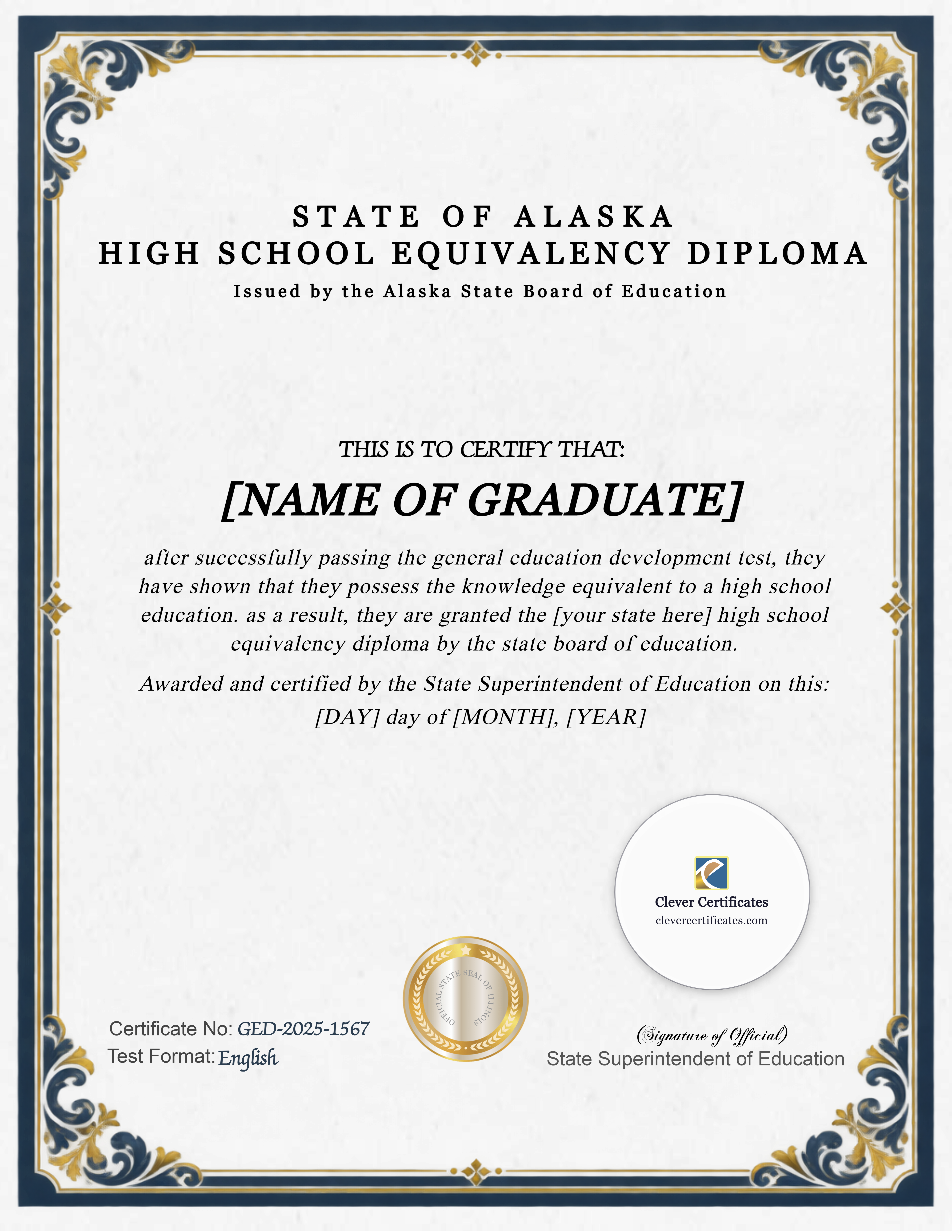 STATE OF ALASKA
HIGH SCHOOL EQUIVALENCY DIPLOMA
Issued by the Alaska State Board of Education

THIS IS TO CERTIFY THAT:

[NAME OF GRADUATE]

after successfully passing the general education development test, they have shown that they possess the knowledge equivalent to a high school education. as a result, they are granted the [your state here] high school equivalency diploma by the state board of education.

Awarded and certified by the State Superintendent of Education on this: [DAY] day of [MONTH], [YEAR]

Clever Certificates
clevercertificates.com

OFFICIAL STATE SEAL OF ILLINOIS

Certificate No: GED-2025-1567
Test Format: English

(Signature of Official)
State Superintendent of Education